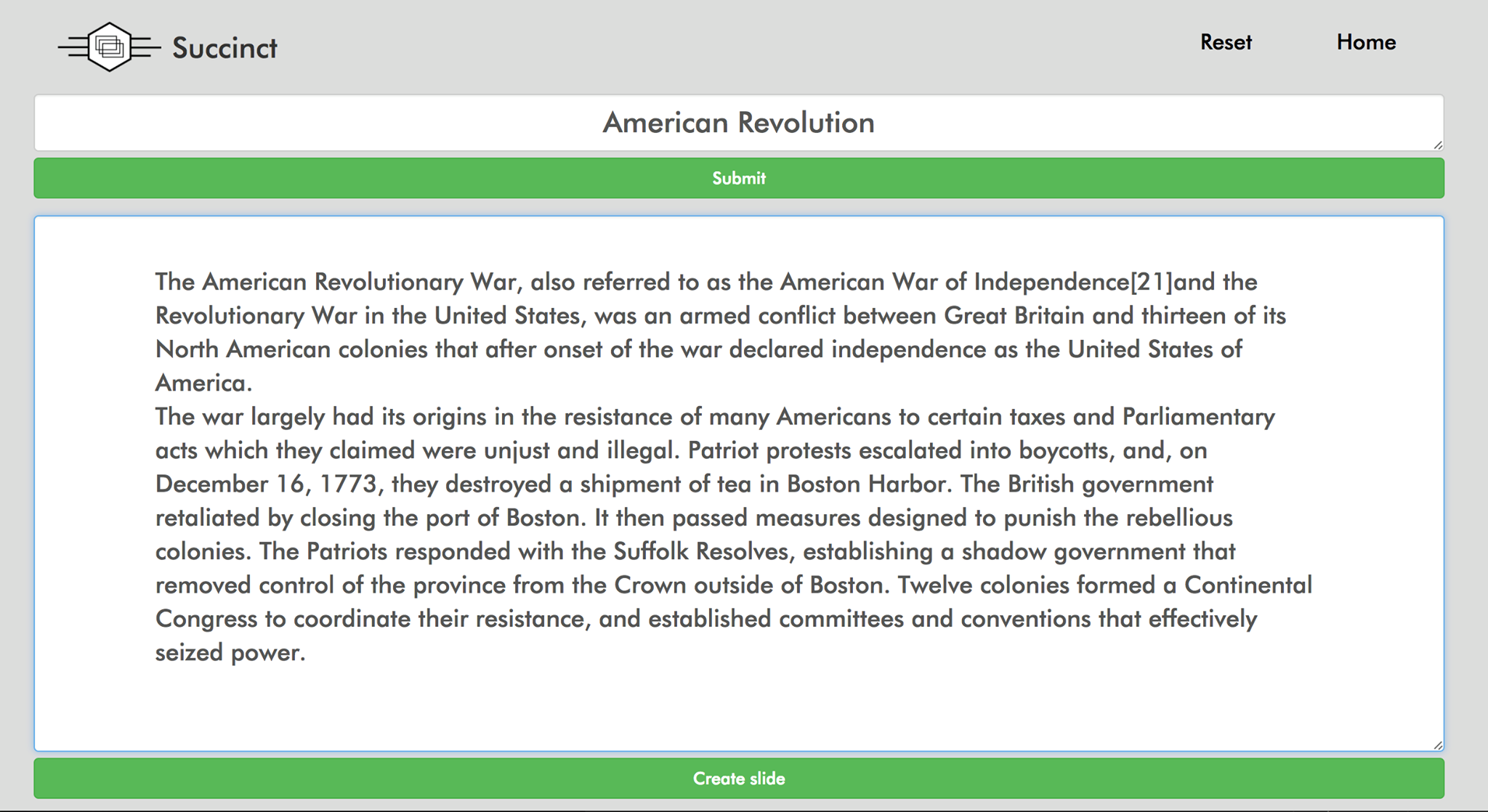 Succinct

Reset Home

American Revolution

Submit

The American Revolutionary War, also referred to as the American War of Independence[21]and the Revolutionary War in the United States, was an armed conflict between Great Britain and thirteen of its North American colonies that after onset of the war declared independence as the United States of America.
The war largely had its origins in the resistance of many Americans to certain taxes and Parliamentary acts which they claimed were unjust and illegal. Patriot protests escalated into boycotts, and, on December 16, 1773, they destroyed a shipment of tea in Boston Harbor. The British government retaliated by closing the port of Boston. It then passed measures designed to punish the rebellious colonies. The Patriots responded with the Suffolk Resolves, establishing a shadow government that removed control of the province from the Crown outside of Boston. Twelve colonies formed a Continental Congress to coordinate their resistance, and established committees and conventions that effectively seized power.

Create slide